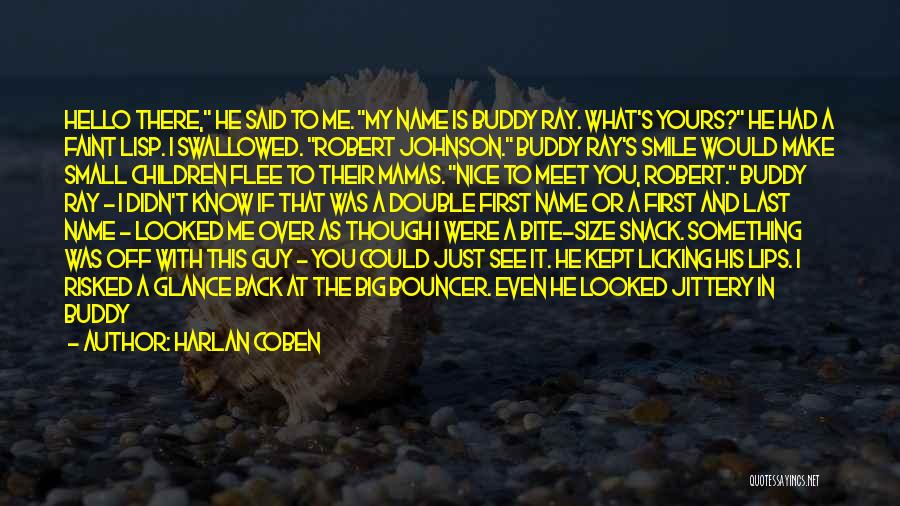 HELLO THERE," HE SAID TO ME. "MY NAME IS BUDDY RAY. WHAT'S YOURS?" HE HAD A FAINT LISP. I SWALLOWED. "ROBERT JOHNSON." BUDDY RAY'S SMILE WOULD MAKE SMALL CHILDREN FLEE TO THEIR MAMAS. "NICE TO MEET YOU, ROBERT." BUDDY RAY - I DIDN'T KNOW IF THAT WAS A DOUBLE FIRST NAME OR A FIRST AND LAST NAME - LOOKED ME OVER AS THOUGH I WERE A BITE-SIZE SNACK. SOMETHING WAS OFF WITH THIS GUY - YOU COULD JUST SEE IT. HE KEPT LICKING HIS LIPS. I RISKED A GLANCE BACK AT THE BIG BOUNCER. EVEN HE LOOKED JITTERY IN BUDDY

- AUTHOR: HARLAN COBEN

QUOTESSAYINGS.NET